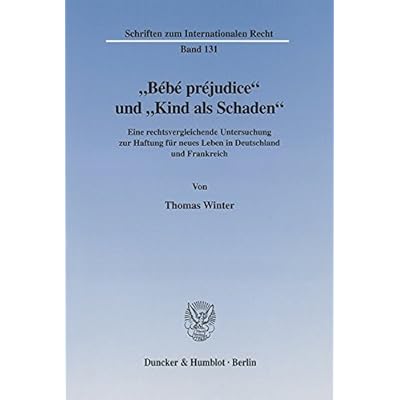 Schriften zum Internationalen Recht

Band 131

„Bébé préjudice“
und „Kind als Schaden“

Eine rechtsvergleichende Untersuchung zur Haftung für neues Leben in Deutschland und Frankreich

Von

Thomas Winter

Duncker & Humblot · Berlin